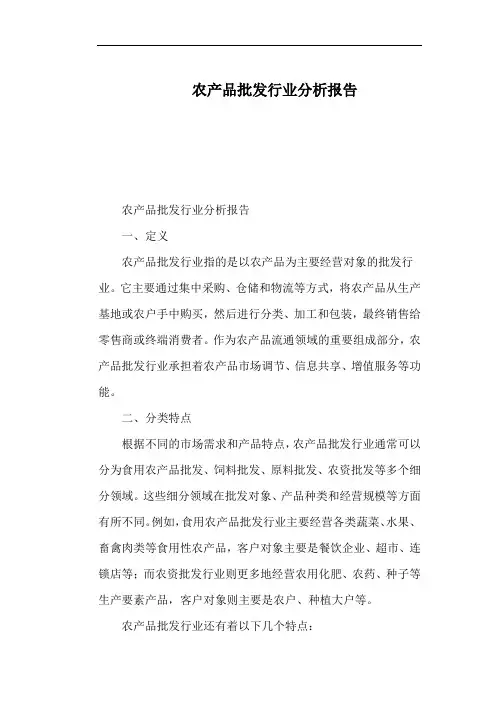 农产品批发行业分析报告

农产品批发行业分析报告

一、定义

农产品批发行业指的是以农产品为主要经营对象的批发行业。它主要通过集中采购、仓储和物流等方式，将农产品从生产基地或农户手中购买，然后进行分类、加工和包装，最终销售给零售商或终端消费者。作为农产品流通领域的重要组成部分，农产品批发行业承担着农产品市场调节、信息共享、增值服务等功能。

二、分类特点

根据不同的市场需求和产品特点，农产品批发行业通常可以分为食用农产品批发、饲料批发、原料批发、农资批发等多个细分领域。这些细分领域在批发对象、产品种类和经营规模等方面有所不同。例如，食用农产品批发行业主要经营各类蔬菜、水果、畜禽肉类等食用性农产品，客户对象主要是餐饮企业、超市、连锁店等；而农资批发行业则更多地经营农用化肥、农药、种子等生产要素产品，客户对象则主要是农户、种植大户等。

农产品批发行业还有着以下几个特点：